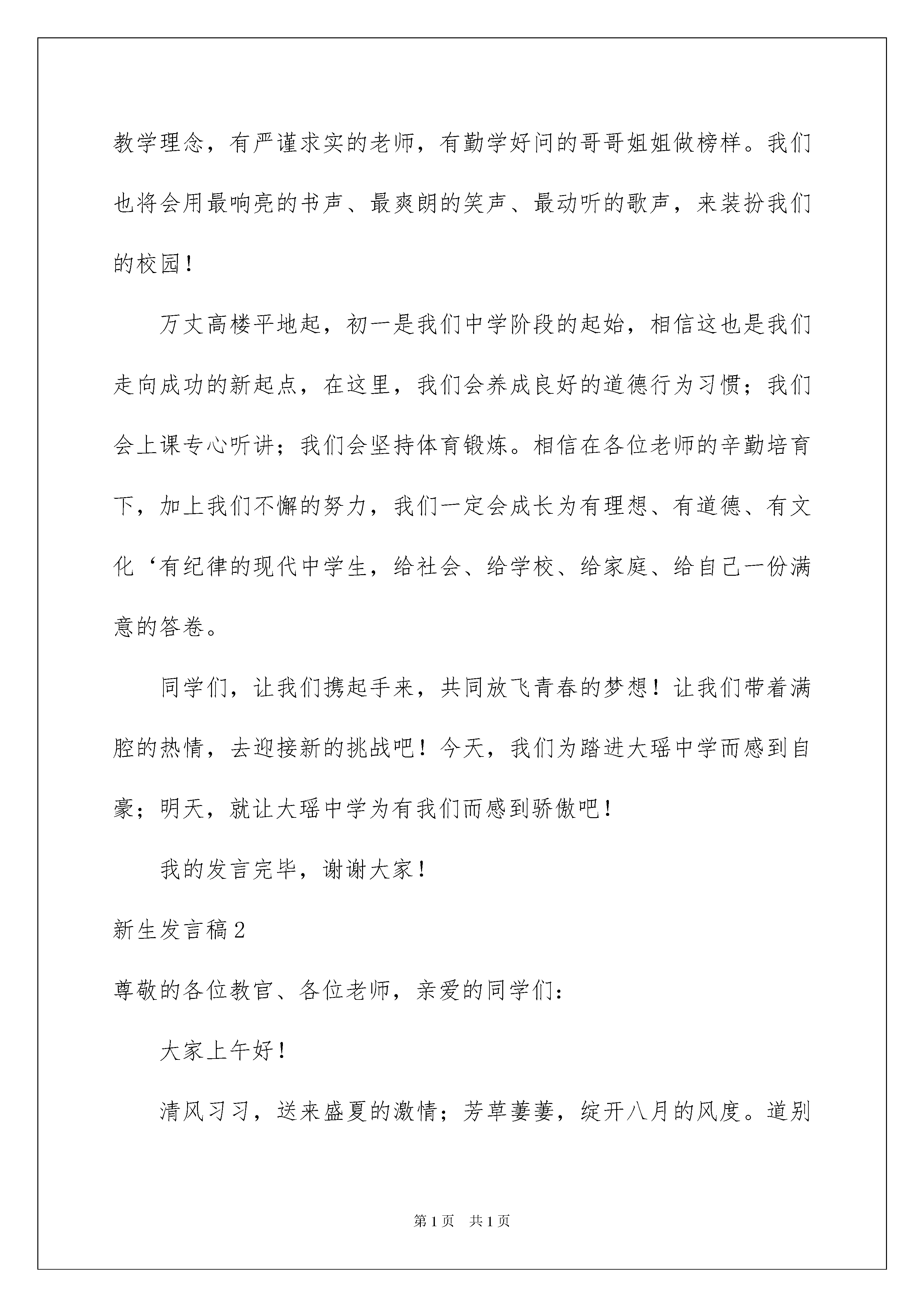 教学理念，有严谨求实的老师，有勤学好问的哥哥姐姐做榜样。我们也将会用最响亮的书声、最爽朗的笑声、最动听的歌声，来装扮我们的校园！

万丈高楼平地起，初一是我们中学阶段的起始，相信这也是我们走向成功的新起点，在这里，我们会养成良好的道德行为习惯；我们会上课专心听讲；我们会坚持体育锻炼。相信在各位老师的辛勤培育下，加上我们不懈的努力，我们一定会成长为有理想、有道德、有文化‘有纪律的现代中学生，给社会、给学校、给家庭、给自己一份满意的答卷。

同学们，让我们携起手来，共同放飞青春的梦想！让我们带着满腔的热情，去迎接新的挑战吧！今天，我们为踏进大瑶中学而感到自豪；明天，就让大瑶中学为有我们而感到骄傲吧！

我的发言完毕，谢谢大家！

新生发言稿2

尊敬的各位教官、各位老师，亲爱的同学们：

大家上午好！

清风习习，送来盛夏的激情；芳草萋萋，绽开八月的风度。道别

第1页　共1页